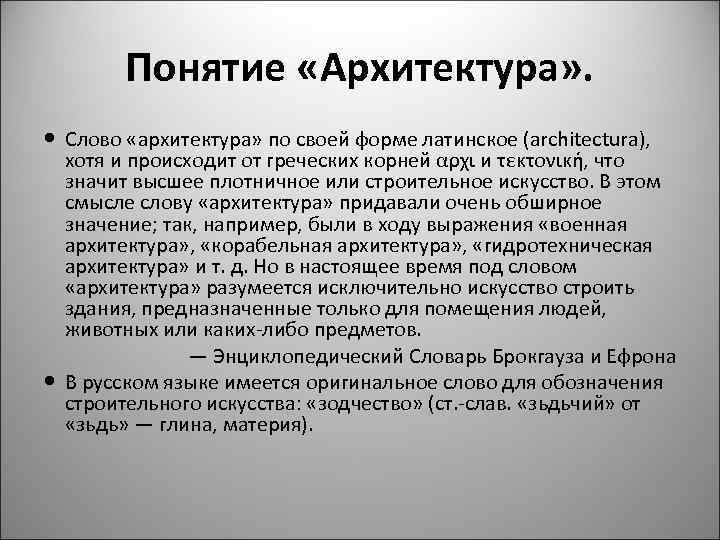 Понятие «Архитектура».

• Слово «архитектура» по своей форме латинское (architectura), хотя и происходит от греческих корней αρχι и τεκτονική, что значит высшее плотничное или строительное искусство. В этом смысле слову «архитектура» придавали очень обширное значение; так, например, были в ходу выражения «военная архитектура», «корабельная архитектура», «гидротехническая архитектура» и т. д. Но в настоящее время под словом «архитектура» разумеется исключительно искусство строить здания, предназначенные только для помещения людей, животных или каких-либо предметов.

— Энциклопедический Словарь Брокгауза и Ефрона

• В русском языке имеется оригинальное слово для обозначения строительного искусства: «зодчество» (ст.-слав. «зьдьчий» от «зьдь» — глина, материя).